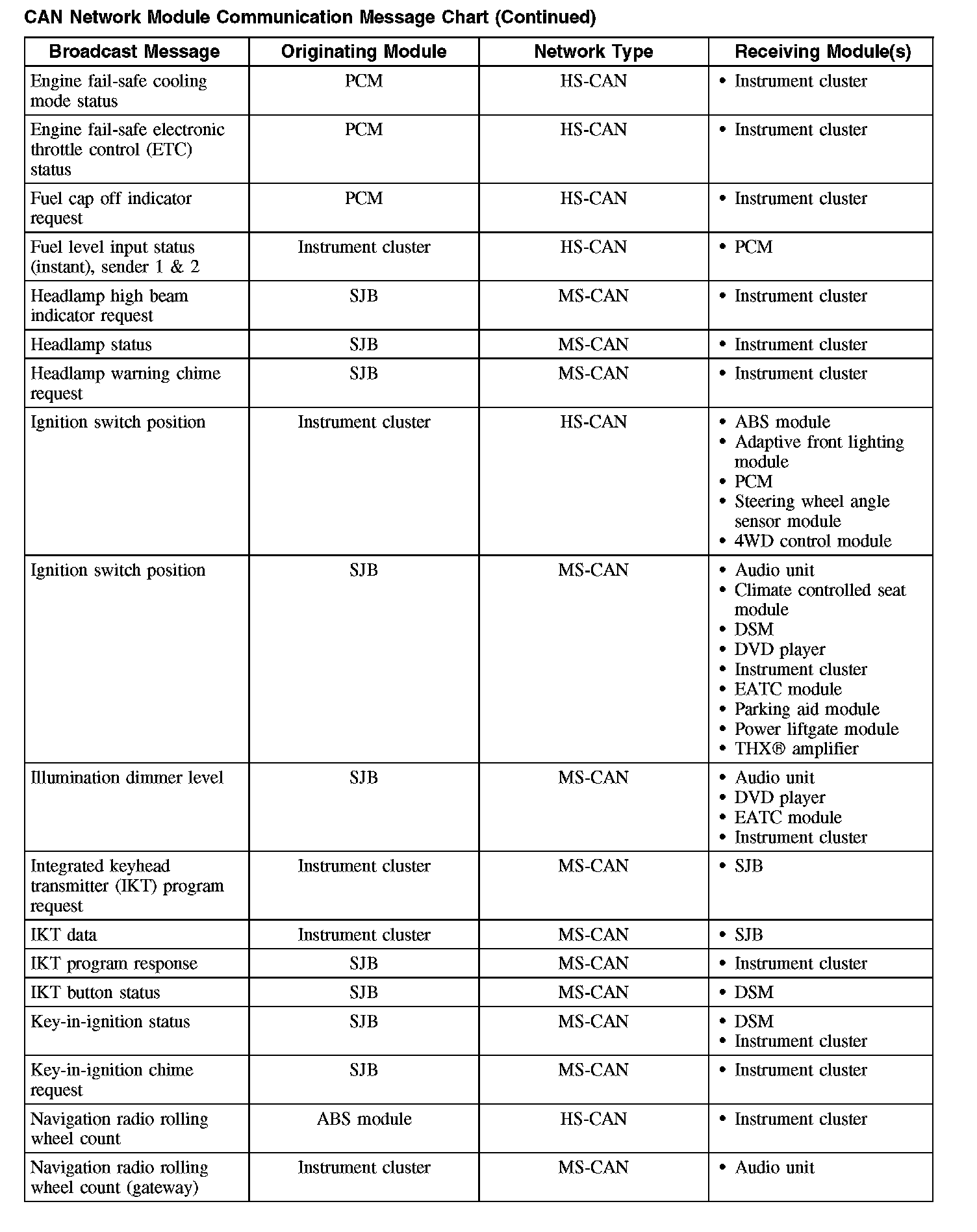 CAN Network Module Communication Message Chart (Continued)

| Broadcast Message | Originating Module | Network Type | Receiving Module(s) |
|---|---|---|---|
| Engine fail-safe cooling mode status | PCM | HS-CAN | • Instrument cluster |
| Engine fail-safe electronic throttle control (ETC) status | PCM | HS-CAN | • Instrument cluster |
| Fuel cap off indicator request | PCM | HS-CAN | • Instrument cluster |
| Fuel level input status (instant), sender 1 & 2 | Instrument cluster | HS-CAN | • PCM |
| Headlamp high beam indicator request | SJB | MS-CAN | • Instrument cluster |
| Headlamp status | SJB | MS-CAN | • Instrument cluster |
| Headlamp warning chime request | SJB | MS-CAN | • Instrument cluster |
| Ignition switch position | Instrument cluster | HS-CAN | • ABS module • Adaptive front lighting module • PCM • Steering wheel angle sensor module • 4WD control module |
| Ignition switch position | SJB | MS-CAN | • Audio unit • Climate controlled seat module • DSM • DVD player • Instrument cluster • EATC module • Parking aid module • Power liftgate module • THX® amplifier |
| Illumination dimmer level | SJB | MS-CAN | • Audio unit • DVD player • EATC module • Instrument cluster |
| Integrated keyhead transmitter (IKT) program request | Instrument cluster | MS-CAN | • SJB |
| IKT data | Instrument cluster | MS-CAN | • SJB |
| IKT program response | SJB | MS-CAN | • Instrument cluster |
| IKT button status | SJB | MS-CAN | • DSM |
| Key-in-ignition status | SJB | MS-CAN | • DSM • Instrument cluster |
| Key-in-ignition chime request | SJB | MS-CAN | • Instrument cluster |
| Navigation radio rolling wheel count | ABS module | HS-CAN | • Instrument cluster |
| Navigation radio rolling wheel count (gateway) | Instrument cluster | MS-CAN | • Audio unit |